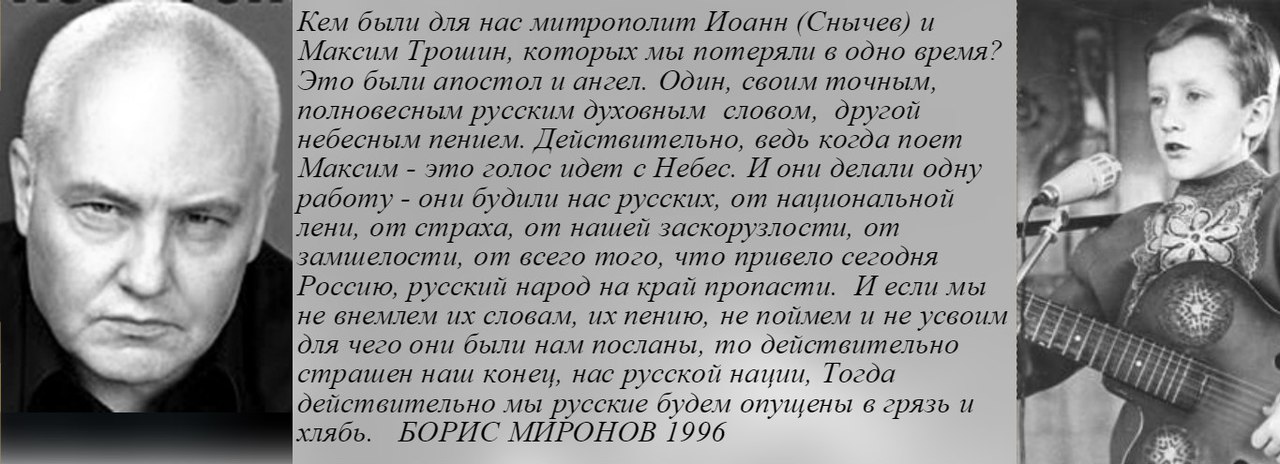 Кем были для нас митрополит Иоанн (Снычев) и Максим Трошин, которых мы потеряли в одно время? Это были апостол и ангел. Один, своим точным, полновесным русским духовным словом, другой небесным пением. Действительно, ведь когда поет Максим - это голос идет с Небес. И они делали одну работу - они будили нас русских, от национальной лени, от страха, от нашей заскорузлости, от замшелости, от всего того, что привело сегодня Россию, русский народ на край пропасти. И если мы не внемлем их словам, их пению, не поймем и не усвоим для чего они были нам посланы, то действительно страшен наш конец, нас русской нации, Тогда действительно мы русские будем опущены в грязь и хлябь. БОРИС МИРОНОВ 1996